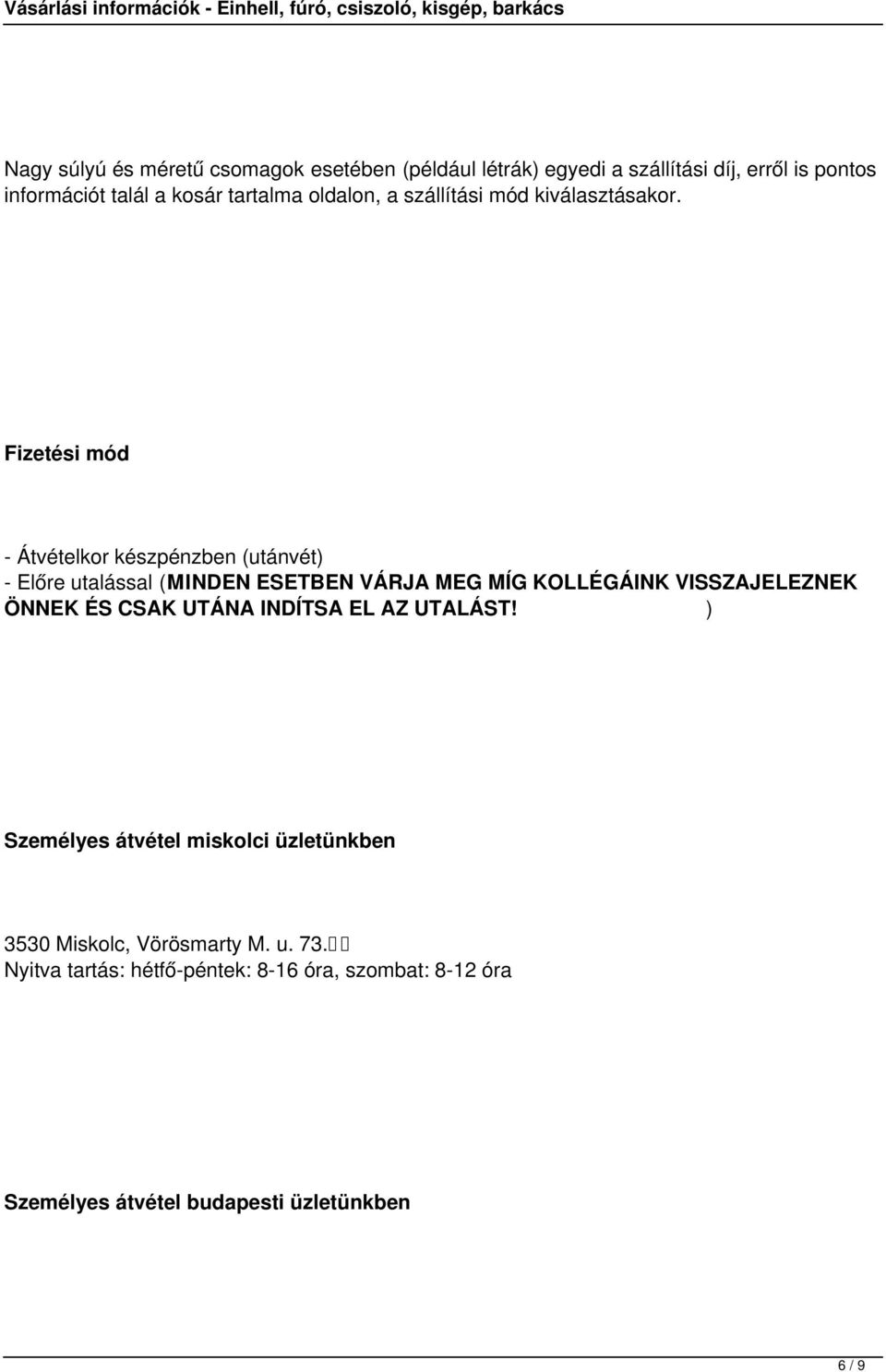 Vásárlási információk - Einhell, fúró, csiszoló, kisgép, barkács

Nagy súlyú és méretű csomagok esetében (például létrák) egyedi a szállítási díj, erről is pontos információt talál a kosár tartalma oldalon, a szállítási mód kiválasztásakor.

Fizetési mód

- Átvételkor készpénzben (utánvét)
- Előre utalással (MINDEN ESETBEN VÁRJA MEG MÍG KOLLÉGÁINK VISSZAJELEZNEK ÖNNEK ÉS CSAK UTÁNA INDÍTSA EL AZ UTALÁST! )

Személyes átvétel miskolci üzletünkben

3530 Miskolc, Vörösmarty M. u. 73.
Nyitva tartás: hétfő-péntek: 8-16 óra, szombat: 8-12 óra

Személyes átvétel budapesti üzletünkben

6 / 9